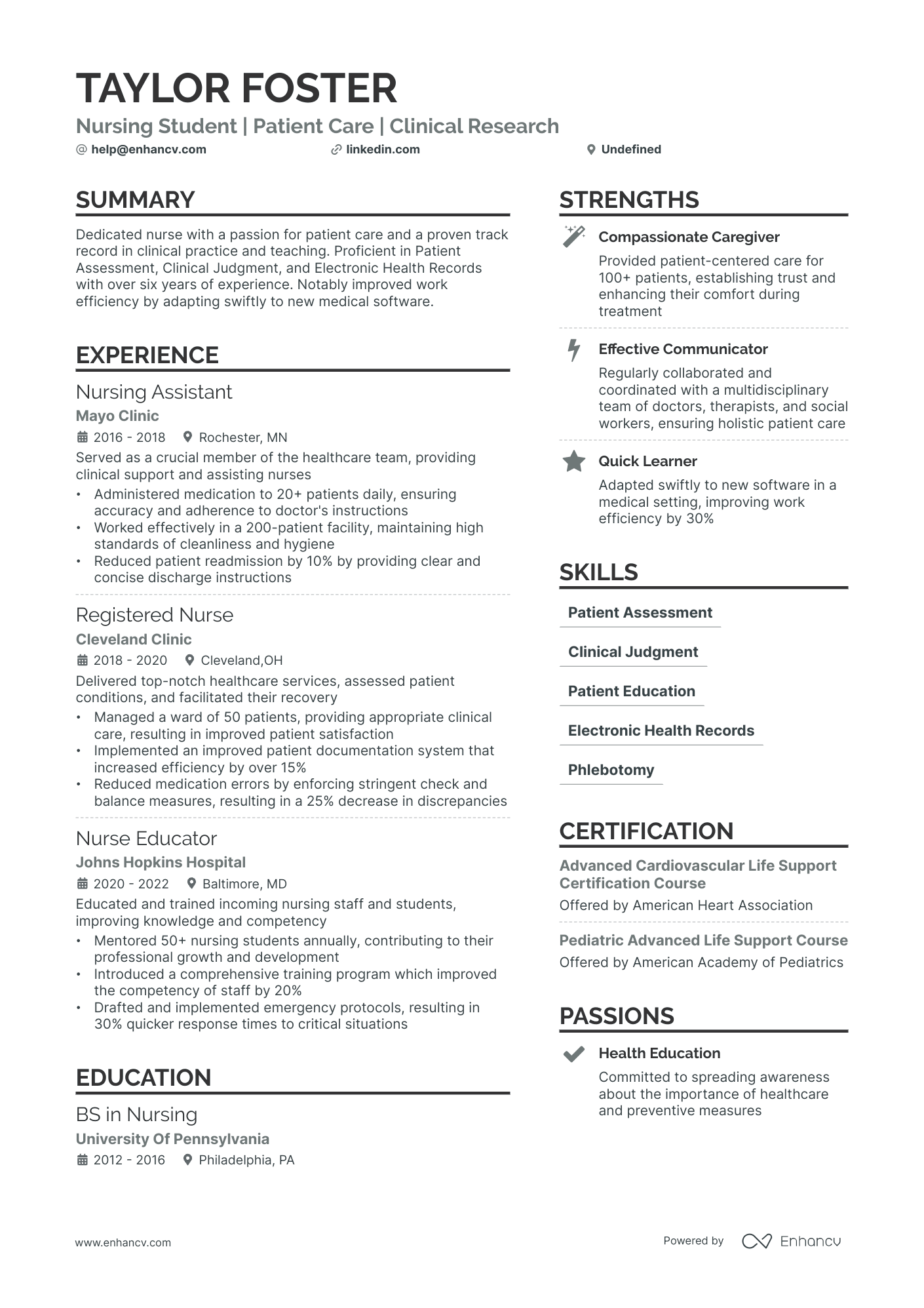 TAYLOR FOSTER

Nursing Student | Patient Care | Clinical Research

@ help@enhancv.com linkedin.com Undefined

SUMMARY

Dedicated nurse with a passion for patient care and a proven track record in clinical practice and teaching. Proficient in Patient Assessment, Clinical Judgment, and Electronic Health Records with over six years of experience. Notably improved work efficiency by adapting swiftly to new medical software.

EXPERIENCE

Nursing Assistant
Mayo Clinic
2016 - 2018 Rochester, MN
Served as a crucial member of the healthcare team, providing clinical support and assisting nurses
• Administered medication to 20+ patients daily, ensuring accuracy and adherence to doctor's instructions
• Worked effectively in a 200-patient facility, maintaining high standards of cleanliness and hygiene
• Reduced patient readmission by 10% by providing clear and concise discharge instructions

Registered Nurse
Cleveland Clinic
2018 - 2020 Cleveland,OH
Delivered top-notch healthcare services, assessed patient conditions, and facilitated their recovery
• Managed a ward of 50 patients, providing appropriate clinical care, resulting in improved patient satisfaction
• Implemented an improved patient documentation system that increased efficiency by over 15%
• Reduced medication errors by enforcing stringent check and balance measures, resulting in a 25% decrease in discrepancies

Nurse Educator
Johns Hopkins Hospital
2020 - 2022 Baltimore, MD
Educated and trained incoming nursing staff and students, improving knowledge and competency
• Mentored 50+ nursing students annually, contributing to their professional growth and development
• Introduced a comprehensive training program which improved the competency of staff by 20%
• Drafted and implemented emergency protocols, resulting in 30% quicker response times to critical situations

EDUCATION

BS in Nursing
University Of Pennsylvania
2012 - 2016 Philadelphia, PA

STRENGTHS

Compassionate Caregiver
Provided patient-centered care for 100+ patients, establishing trust and enhancing their comfort during treatment

Effective Communicator
Regularly collaborated and coordinated with a multidisciplinary team of doctors, therapists, and social workers, ensuring holistic patient care

Quick Learner
Adapted swiftly to new software in a medical setting, improving work efficiency by 30%

SKILLS

Patient Assessment
Clinical Judgment
Patient Education
Electronic Health Records
Phlebotomy

CERTIFICATION

Advanced Cardiovascular Life Support Certification Course
Offered by American Heart Association

Pediatric Advanced Life Support Course
Offered by American Academy of Pediatrics

PASSIONS

Health Education
Committed to spreading awareness about the importance of healthcare and preventive measures

www.enhancv.com Powered by Enhancv